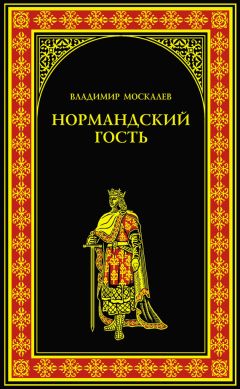 ВЛАДИМИР МОСКАЛЕВ

НОРМАНДСКИЙ ГОСТЬ